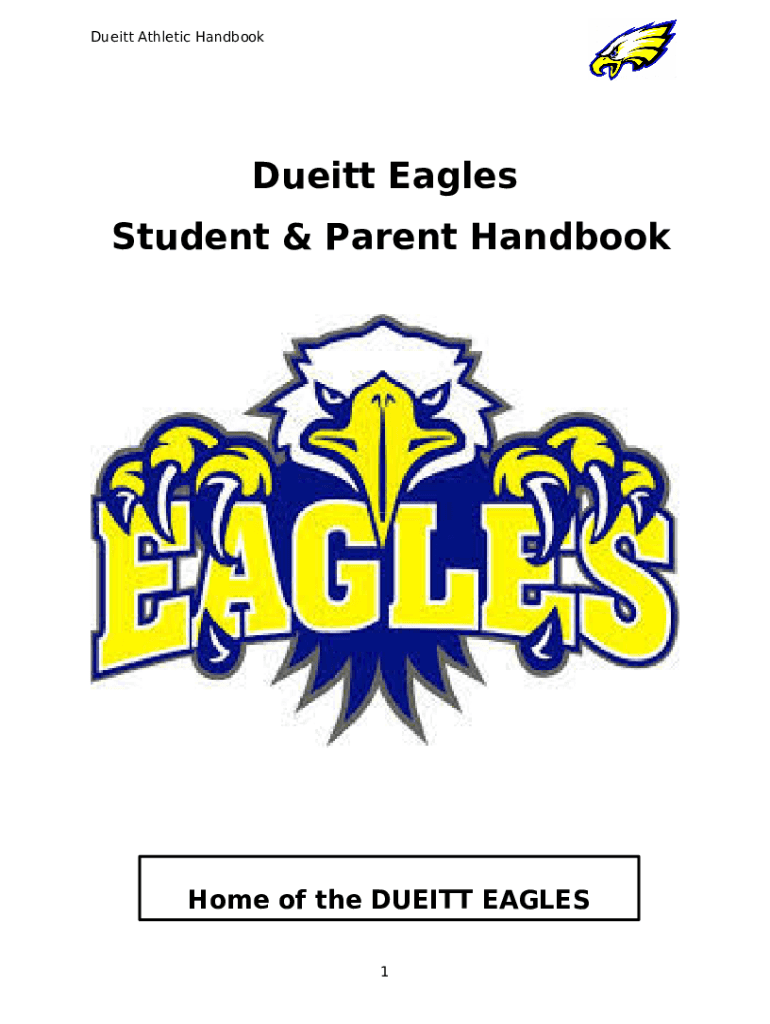 Dueitt Athletic Handbook

Dueitt Eagles
Student & Parent Handbook

EAGLES

Home of the DUEITT EAGLES

1